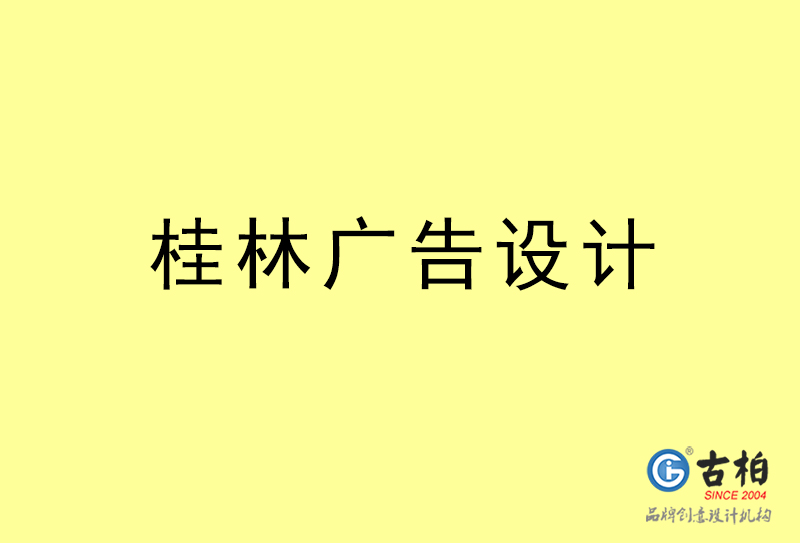 桂林广告设计

古柏
SINCE 2004
品牌创意设计机构